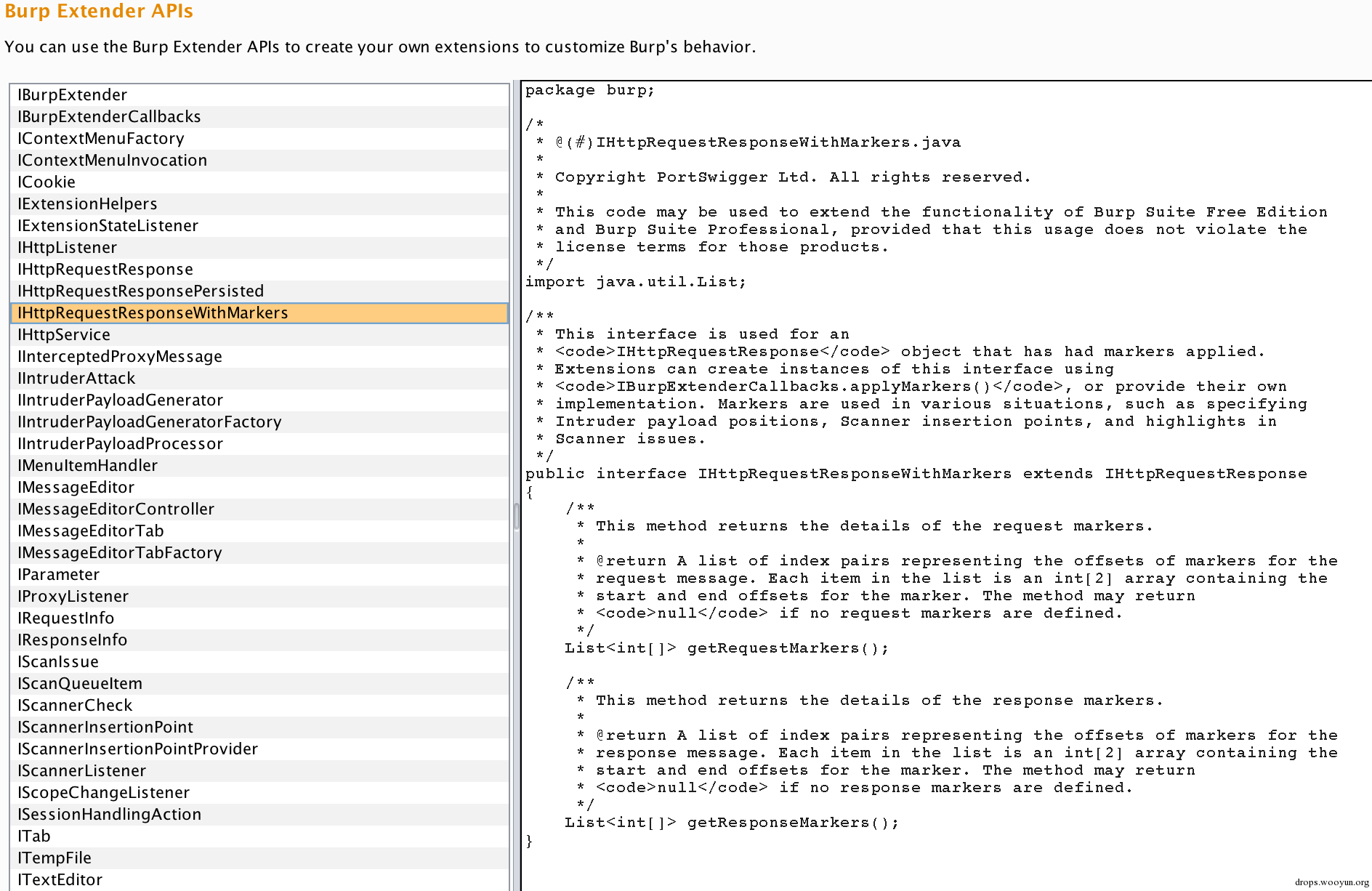 Burp Extender APIs

You can use the Burp Extender APIs to create your own extensions to customize Burp's behavior.

IBurpExtender
IBurpExtenderCallbacks
IContextMenuFactory
IContextMenuInvocation
ICookie
IExtensionHelpers
IExtensionStateListener
IHttpListener
IHttpRequestResponse
IHttpRequestResponsePersisted
IHttpRequestResponseWithMarkers
IHttpService
IInterceptedProxyMessage
IIntruderAttack
IIntruderPayloadGenerator
IIntruderPayloadGeneratorFactory
IIntruderPayloadProcessor
IMenuItemHandler
IMessageEditor
IMessageEditorController
IMessageEditorTab
IMessageEditorTabFactory
IParameter
IProxyListener
IRequestInfo
IResponseInfo
IScanIssue
IScanQueueItem
IScannerCheck
IScannerInsertionPoint
IScannerInsertionPointProvider
IScannerListener
IScopeChangeListener
ISessionHandlingAction
ITab
ITempFile
ITextEditor

package burp;

/*
 * @(#)IHttpRequestResponseWithMarkers.java
 *
 * Copyright PortSwigger Ltd. All rights reserved.
 *
 * This code may be used to extend the functionality of Burp Suite Free Edition
 * and Burp Suite Professional, provided that this usage does not violate the
 * license terms for those products.
 */
import java.util.List;

/**
 * This interface is used for an
 * <code>IHttpRequestResponse</code> object that has had markers applied.
 * Extensions can create instances of this interface using
 * <code>IBurpExtenderCallbacks.applyMarkers()</code>, or provide their own
 * implementation. Markers are used in various situations, such as specifying
 * Intruder payload positions, Scanner insertion points, and highlights in
 * Scanner issues.
 */
public interface IHttpRequestResponseWithMarkers extends IHttpRequestResponse
{
    /**
     * This method returns the details of the request markers.
     *
     * @return A list of index pairs representing the offsets of markers for the
     * request message. Each item in the list is an int[2] array containing the
     * start and end offsets for the marker. The method may return
     * <code>null</code> if no request markers are defined.
     */
    List<int[]> getRequestMarkers();

    /**
     * This method returns the details of the response markers.
     *
     * @return A list of index pairs representing the offsets of markers for the
     * response message. Each item in the list is an int[2] array containing the
     * start and end offsets for the marker. The method may return
     * <code>null</code> if no response markers are defined.
     */
    List<int[]> getResponseMarkers();
}

drops.wooyun.org